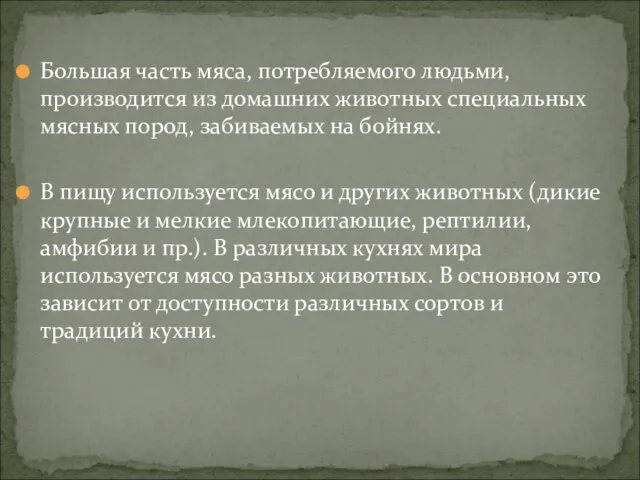 Большая часть мяса, потребляемого людьми, производится из домашних животных специальных мясных пород, забиваемых на бойнях.

В пищу используется мясо и других животных (дикие крупные и мелкие млекопитающие, рептилии, амфибии и пр.). В различных кухнях мира используется мясо разных животных. В основном это зависит от доступности различных сортов и традиций кухни.